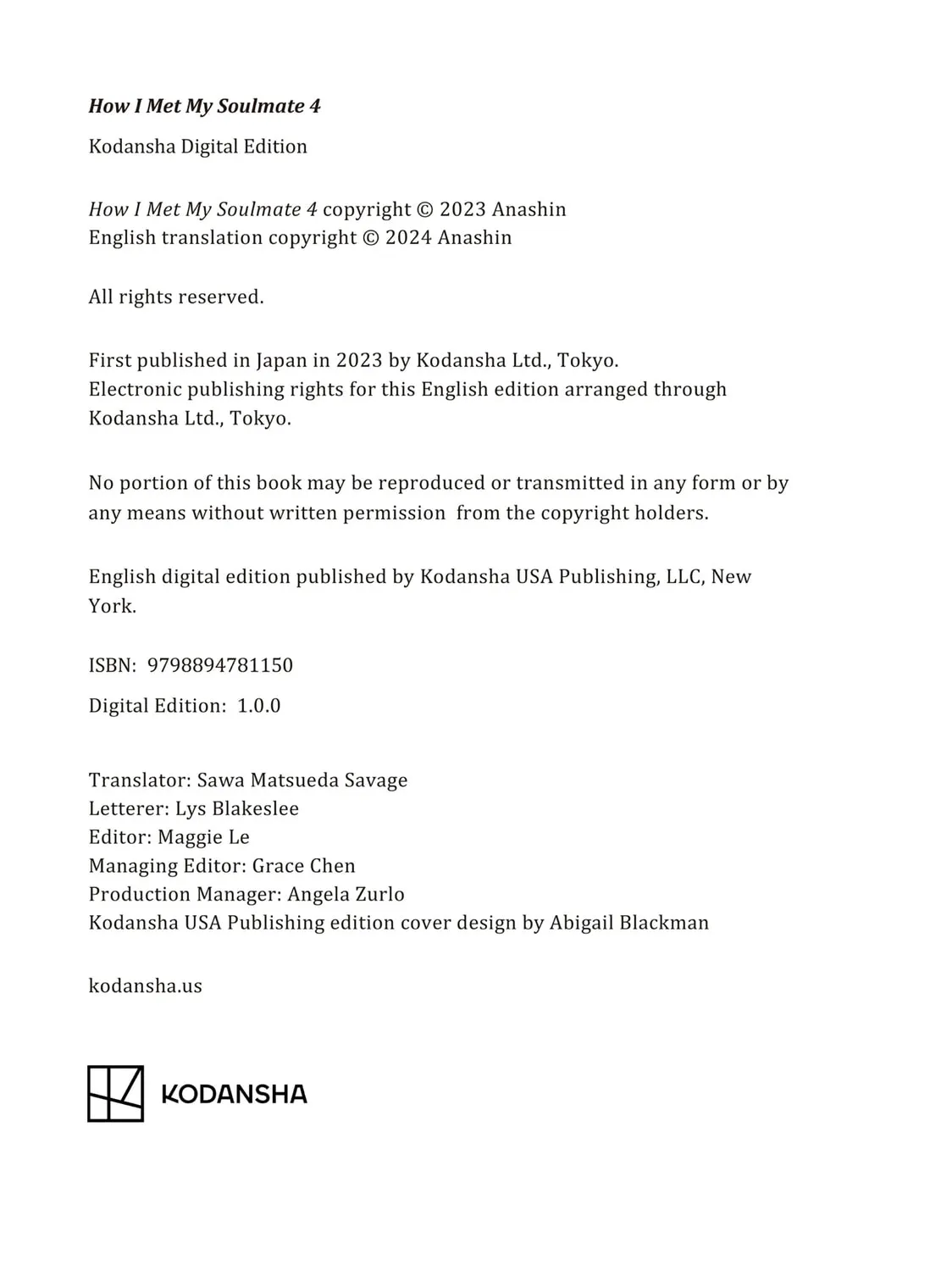 How I Met My Soulmate 4

Kodansha Digital Edition

How I Met My Soulmate 4 copyright © 2023 Anashin
English translation copyright © 2024 Anashin

All rights reserved.

First published in Japan in 2023 by Kodansha Ltd., Tokyo.
Electronic publishing rights for this English edition arranged through Kodansha Ltd., Tokyo.

No portion of this book may be reproduced or transmitted in any form or by any means without written permission from the copyright holders.

English digital edition published by Kodansha USA Publishing, LLC, New York.

ISBN: 9798894781150

Digital Edition: 1.0.0

Translator: Sawa Matsueda Savage
Letterer: Lys Blakeslee
Editor: Maggie Le
Managing Editor: Grace Chen
Production Manager: Angela Zurlo
Kodansha USA Publishing edition cover design by Abigail Blackman

kodansha.us

KODANSHA